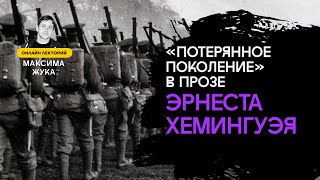 ОНЛАЙН ЛЕКТОРИЙ
МАКСИМА ЖУКА

«ПОТЕРЯННОЕ ПОКОЛЕНИЕ» В ПРОЗЕ
ЭРНЕСТА ХЕМИНГУЭЯ